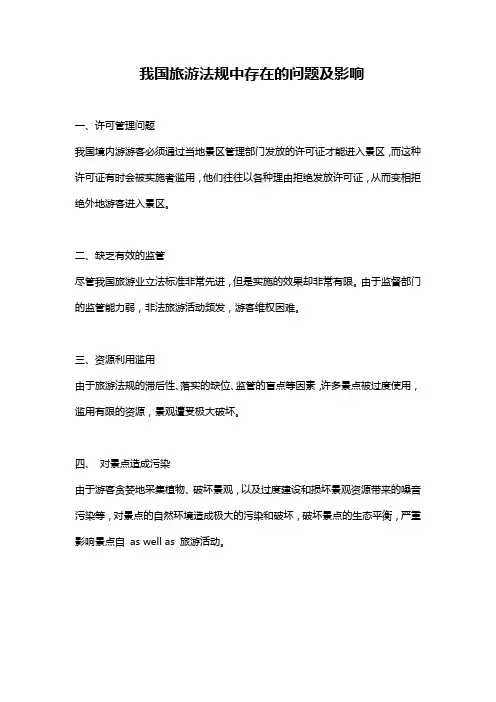 我国旅游法规中存在的问题及影响

一、许可管理问题

我国境内游游客必须通过当地景区管理部门发放的许可证才能进入景区，而这种许可证有时会被实施者滥用，他们往往以各种理由拒绝发放许可证，从而变相拒绝外地游客进入景区。

二、缺乏有效的监管

尽管我国旅游业立法标准非常先进，但是实施的效果却非常有限。由于监督部门的监管能力弱，非法旅游活动频发，游客维权困难。

三、资源利用滥用

由于旅游法规的滞后性、落实的缺位、监管的盲点等因素，许多景点被过度使用，滥用有限的资源，景观遭受极大破坏。

四、 对景点造成污染

由于游客贪婪地采集植物、破坏景观，以及过度建设和损坏景观资源带来的噪音污染等，对景点的自然环境造成极大的污染和破坏，破坏景点的生态平衡，严重影响景点自 as well as 旅游活动。